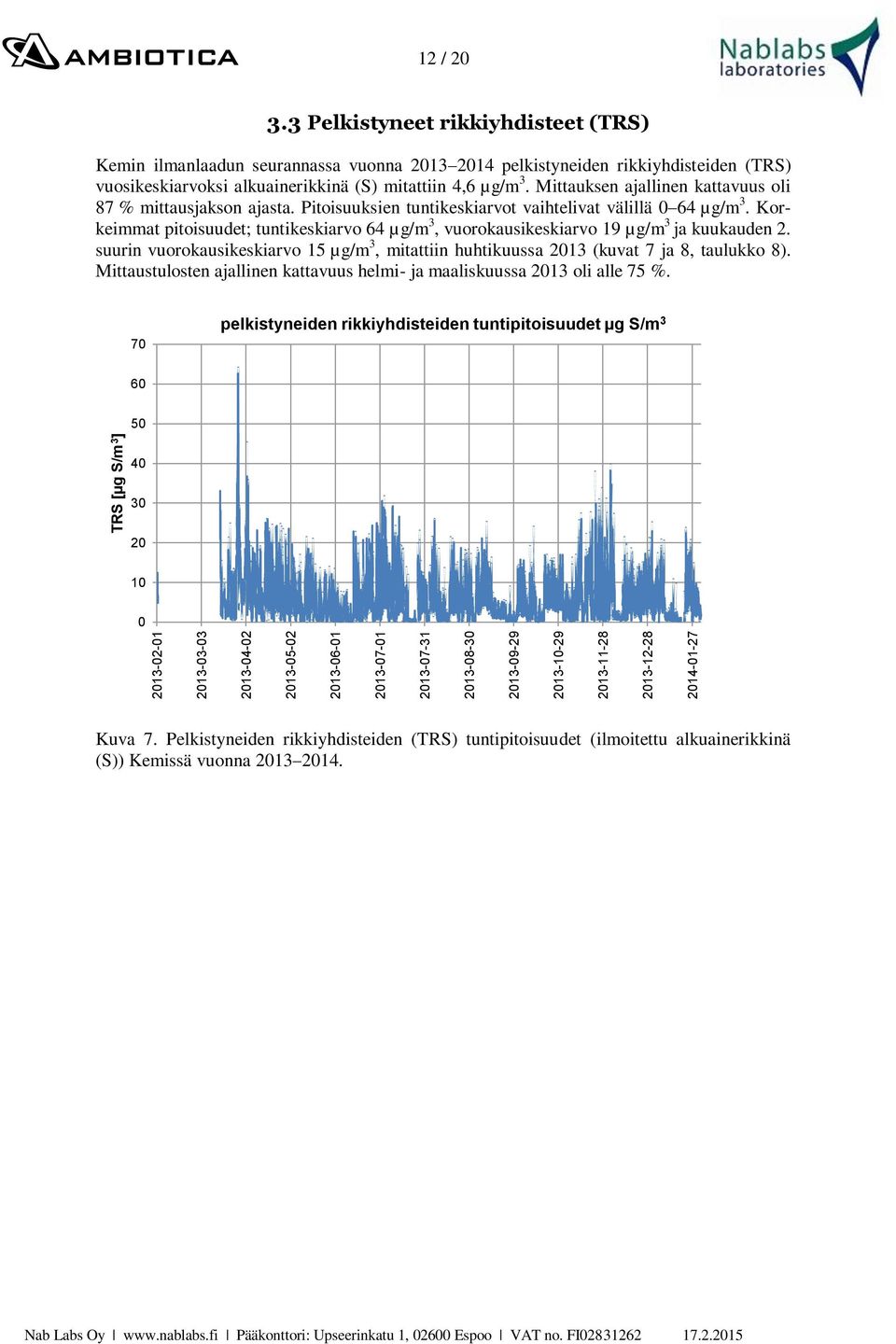 AMBIOTICA

12 / 20

Nablabs laboratories

3.3 Pelkistyneet rikkiyhdisteet (TRS)

Kemin ilmanlaadun seurannassa vuonna 2013–2014 pelkistyneiden rikkiyhdisteiden (TRS) vuosikeskiarvoksi alkuainerikkinä (S) mitattiin 4,6 µg/m$^3$. Mittauksen ajallinen kattavuus oli 87 % mittausjakson ajasta. Pitoisuuksien tuntikeskiarvot vaihtelivat välillä 0–64 µg/m$^3$. Korkeimmat pitoisuudet; tuntikeskiarvo 64 µg/m$^3$, vuorokausikeskiarvo 19 µg/m$^3$ ja kuukauden 2. suurin vuorokausikeskiarvo 15 µg/m$^3$, mitattiin huhtikuussa 2013 (kuvat 7 ja 8, taulukko 8). Mittaustulosten ajallinen kattavuus helmi- ja maaliskuussa 2013 oli alle 75 %.

pelkistyneiden rikkiyhdisteiden tuntipitoisuudet µg S/m$^3$

TRS [µg S/m$^3$]

70
60
50
40
30
20
10
0

2013-02-01
2013-03-03
2013-04-02
2013-05-02
2013-06-01
2013-07-01
2013-07-31
2013-08-30
2013-09-29
2013-10-29
2013-11-28
2013-12-28
2014-01-27

Kuva 7. Pelkistyneiden rikkiyhdisteiden (TRS) tuntipitoisuudet (ilmoitettu alkuainerikkinä (S)) Kemissä vuonna 2013–2014.

Nab Labs Oy | www.nablabs.fi | Pääkonttori: Upseerinkatu 1, 02600 Espoo | VAT no. FI02831262 17.2.2015